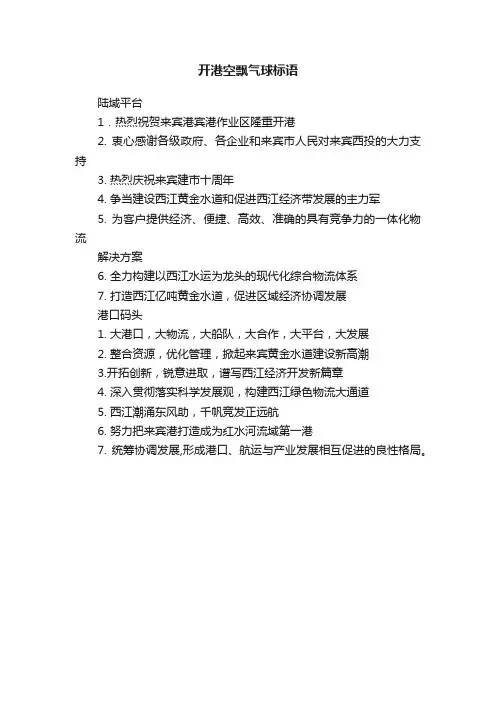 开港空飘气球标语

陆域平台

1．热烈祝贺来宾港宾港作业区隆重开港

2. 衷心感谢各级政府、各企业和来宾市人民对来宾西投的大力支持

3. 热烈庆祝来宾建市十周年

4. 争当建设西江黄金水道和促进西江经济带发展的主力军

5. 为客户提供经济、便捷、高效、准确的具有竞争力的一体化物流

解决方案

6. 全力构建以西江水运为龙头的现代化综合物流体系

7. 打造西江亿吨黄金水道，促进区域经济协调发展

港口码头

1. 大港口，大物流，大船队，大合作，大平台，大发展

2. 整合资源，优化管理，掀起来宾黄金水道建设新高潮

3.开拓创新，锐意进取，谱写西江经济开发新篇章

4. 深入贯彻落实科学发展观，构建西江绿色物流大通道

5. 西江潮涌东风助，千帆竞发正远航

6. 努力把来宾港打造成为红水河流域第一港

7. 统筹协调发展,形成港口、航运与产业发展相互促进的良性格局。